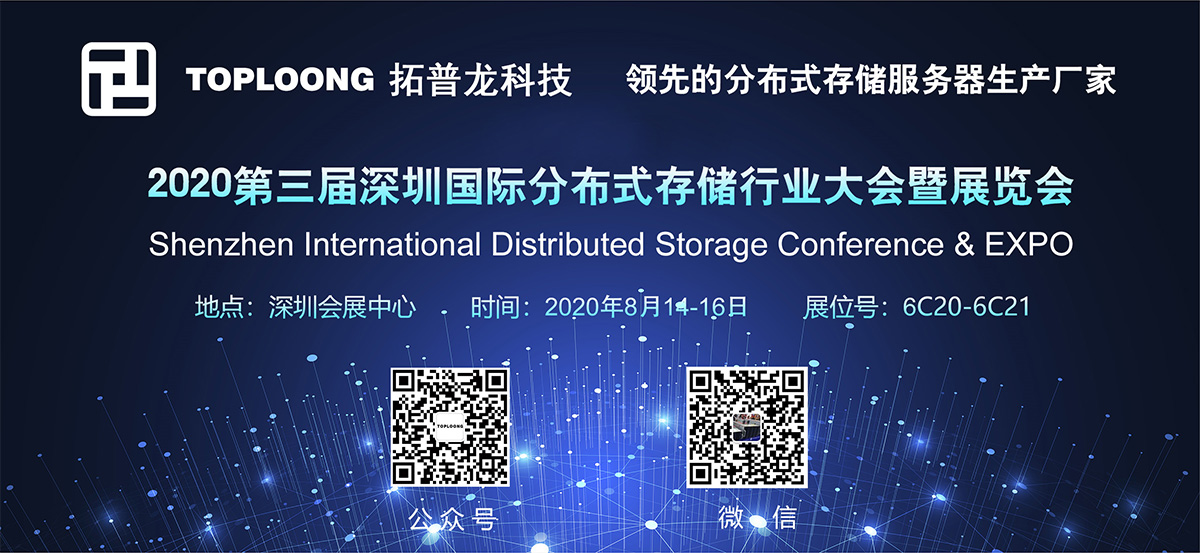 TOPLOONG 拓普龙科技 领先的分布式存储服务器生产厂家

2020第三届深圳国际分布式存储行业大会暨展览会
Shenzhen International Distributed Storage Conference & EXPO

地点：深圳会展中心 时间：2020年8月14-16日 展位号：6C20-6C21

TOPLOONG

公众号 微信